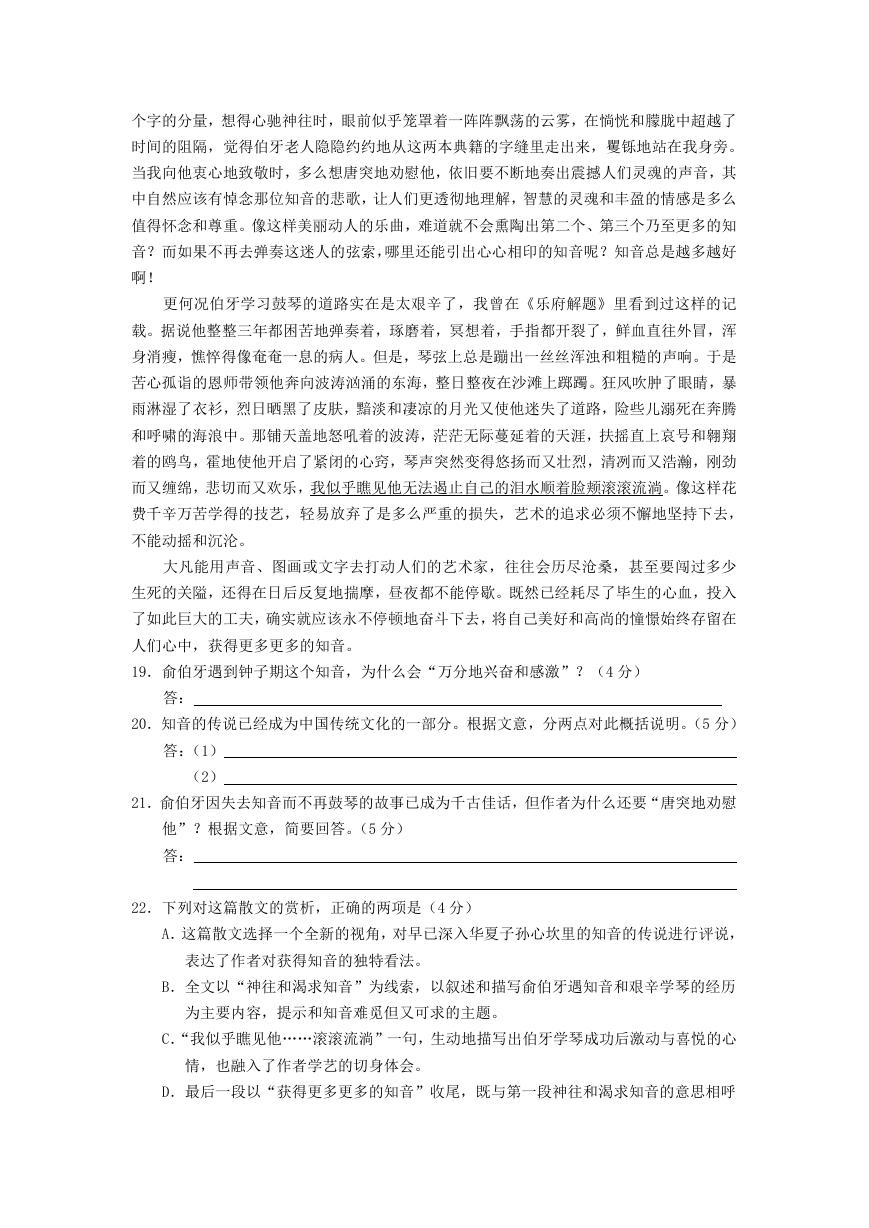 个字的分量，想得心驰神往时，眼前似乎笼罩着一阵阵飘荡的云雾，在惝恍和朦胧中超越了时间的阻隔，觉得伯牙老人隐隐约约地从这两本典籍的字缝里走出来，矍铄地站在我身旁。当我向他衷心地致敬时，多么想唐突地劝慰他，依旧要不断地奏出震撼人们灵魂的声音，其中自然应该有悼念那位知音的悲歌，让人们更透彻地理解，智慧的灵魂和丰盈的情感是多么值得怀念和尊重。像这样美丽动人的乐曲，难道就不会熏陶出第二个、第三个乃至更多的知音？而如果不再去弹奏这迷人的弦索，哪里还能引出心心相印的知音呢？知音总是越多越好啊！

更何况伯牙学习鼓琴的道路实在是太艰辛了，我曾在《乐府解题》里看到过这样的记载。据说他整整三年都困苦地弹奏着，琢磨着，冥想着，手指都开裂了，鲜血直往外冒，浑身消瘦，憔悴得像奄奄一息的病人。但是，琴弦上总是蹦出一丝丝浑浊和粗糙的声响。于是苦心孤诣的恩师带领他奔向波涛汹涌的东海，整日整夜在沙滩上踯躅。狂风吹肿了眼睛，暴雨淋湿了衣衫，烈日晒黑了皮肤，黯淡和凄凉的月光又使他迷失了道路，险些儿溺死在奔腾和呼啸的海浪中。那铺天盖地怒吼着的波涛，茫茫无际蔓延着的天涯，扶摇直上哀号和翱翔着的鸥鸟，霍地使他开启了紧闭的心窍，琴声突然变得悠扬而又壮烈，清冽而又浩瀚，刚劲而又缠绵，悲切而又欢乐，我似乎瞧见他无法遏止自己的泪水顺着脸颊滚滚流淌。像这样花费千辛万苦学得的技艺，轻易放弃了是多么严重的损失，艺术的追求必须不懈地坚持下去，不能动摇和沉沦。

大凡能用声音、图画或文字去打动人们的艺术家，往往会历尽沧桑，甚至要闯过多少生死的关隘，还得在日后反复地揣摩，昼夜都不能停歇。既然已经耗尽了毕生的心血，投入了如此巨大的工夫，确实就应该永不停顿地奋斗下去，将自己美好和高尚的憧憬始终存留在人们心中，获得更多更多的知音。

19．俞伯牙遇到钟子期这个知音，为什么会“万分地兴奋和感激”？（4分）
答：

20．知音的传说已经成为中国传统文化的一部分。根据文意，分两点对此概括说明。（5分）
答：（1）
（2）

21．俞伯牙因失去知音而不再鼓琴的故事已成为千古佳话，但作者为什么还要“唐突地劝慰他”？根据文意，简要回答。（5分）
答：

22．下列对这篇散文的赏析，正确的两项是（4分）
A．这篇散文选择一个全新的视角，对早已深入华夏子孙心坎里的知音的传说进行评说，表达了作者对获得知音的独特看法。
B．全文以“神往和渴求知音”为线索，以叙述和描写俞伯牙遇知音和艰辛学琴的经历为主要内容，提示和知音难觅但又可求的主题。
C．“我似乎瞧见他……滚滚流淌”一句，生动地描写出伯牙学琴成功后激动与喜悦的心情，也融入了作者学艺的切身体会。
D．最后一段以“获得更多更多的知音”收尾，既与第一段神往和渴求知音的意思相呼